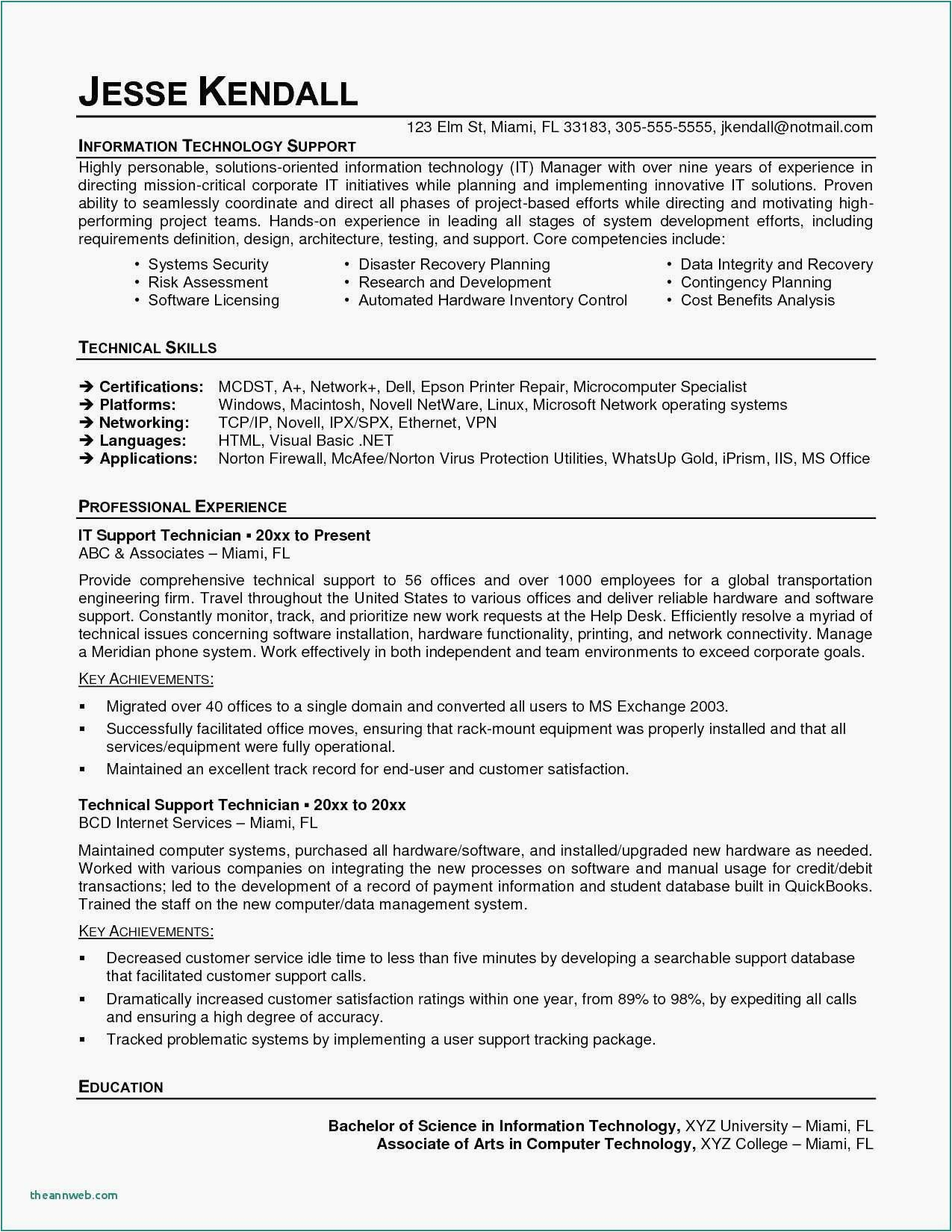 JESSE KENDALL

123 Elm St, Miami, FL 33183, 305-555-5555, jkendall@notmail.com

INFORMATION TECHNOLOGY SUPPORT

Highly personable, solutions-oriented information technology (IT) Manager with over nine years of experience in directing mission-critical corporate IT initiatives while planning and implementing innovative IT solutions. Proven ability to seamlessly coordinate and direct all phases of project-based efforts while directing and motivating high-performing project teams. Hands-on experience in leading all stages of system development efforts, including requirements definition, design, architecture, testing, and support. Core competencies include:

• Systems Security
• Risk Assessment
• Software Licensing

• Disaster Recovery Planning
• Research and Development
• Automated Hardware Inventory Control

• Data Integrity and Recovery
• Contingency Planning
• Cost Benefits Analysis

TECHNICAL SKILLS

➔ Certifications: MCDST, A+, Network+, Dell, Epson Printer Repair, Microcomputer Specialist
➔ Platforms: Windows, Macintosh, Novell NetWare, Linux, Microsoft Network operating systems
➔ Networking: TCP/IP, Novell, IPX/SPX, Ethernet, VPN
➔ Languages: HTML, Visual Basic .NET
➔ Applications: Norton Firewall, McAfee/Norton Virus Protection Utilities, WhatsUp Gold, iPrism, IIS, MS Office

PROFESSIONAL EXPERIENCE

IT Support Technician ▪ 20xx to Present
ABC & Associates – Miami, FL

Provide comprehensive technical support to 56 offices and over 1000 employees for a global transportation engineering firm. Travel throughout the United States to various offices and deliver reliable hardware and software support. Constantly monitor, track, and prioritize new work requests at the Help Desk. Efficiently resolve a myriad of technical issues concerning software installation, hardware functionality, printing, and network connectivity. Manage a Meridian phone system. Work effectively in both independent and team environments to exceed corporate goals.

KEY ACHIEVEMENTS:

▪ Migrated over 40 offices to a single domain and converted all users to MS Exchange 2003.
▪ Successfully facilitated office moves, ensuring that rack-mount equipment was properly installed and that all services/equipment were fully operational.
▪ Maintained an excellent track record for end-user and customer satisfaction.

Technical Support Technician ▪ 20xx to 20xx
BCD Internet Services – Miami, FL

Maintained computer systems, purchased all hardware/software, and installed/upgraded new hardware as needed. Worked with various companies on integrating the new processes on software and manual usage for credit/debit transactions; led to the development of a record of payment information and student database built in QuickBooks. Trained the staff on the new computer/data management system.

KEY ACHIEVEMENTS:

▪ Decreased customer service idle time to less than five minutes by developing a searchable support database that facilitated customer support calls.
▪ Dramatically increased customer satisfaction ratings within one year, from 89% to 98%, by expediting all calls and ensuring a high degree of accuracy.
▪ Tracked problematic systems by implementing a user support tracking package.

EDUCATION

Bachelor of Science in Information Technology, XYZ University – Miami, FL
Associate of Arts in Computer Technology, XYZ College – Miami, FL

theannweb.com